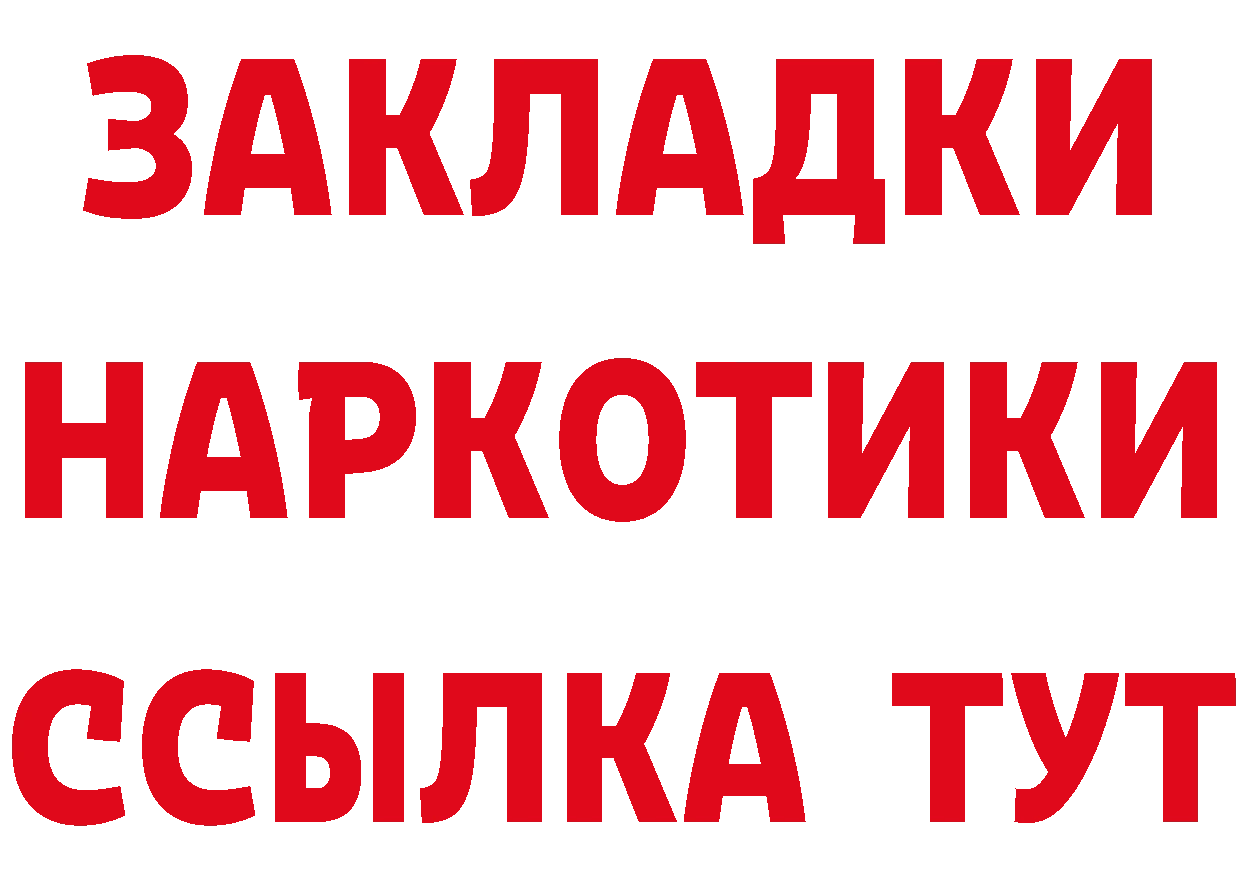 ЗАКЛАДКИ НАРКОТИКИ ССЫЛКА ТУТ